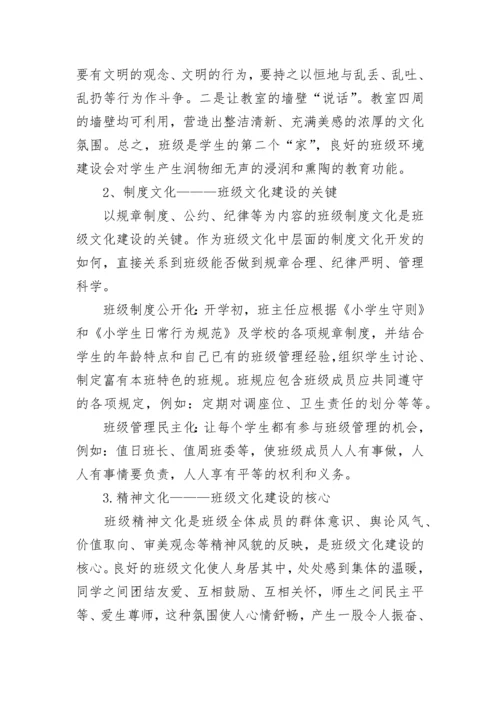 要有文明的观念、文明的行为，要持之以恒地与乱丢、乱吐、乱扔等行为作斗争。二是让教室的墙壁“说话”。教室四周的墙壁均可利用，营造出整洁清新、充满美感的浓厚的文化氛围。总之，班级是学生的第二个“家”，良好的班级环境建设会对学生产生润物细无声的浸润和熏陶的教育功能。

2、制度文化———班级文化建设的关键

以规章制度、公约、纪律等为内容的班级制度文化是班级文化建设的关键。作为班级文化中层面的制度文化开发的如何，直接关系到班级能否做到规章合理、纪律严明、管理科学。

班级制度公开化：开学初，班主任应根据《小学生守则》和《小学生日常行为规范》及学校的各项规章制度，并结合学生的年龄特点和自己已有的班级管理经验，组织学生讨论、制定富有本班特色的班规。班规应包含班级成员应共同遵守的各项规定，例如：定期对调座位、卫生责任的划分等等。

班级管理民主化：让每个学生都有参与班级管理的机会，例如：值日班长、值周班委等，使班级成员人人有事做，人人有事情要负责，人人享有平等的权利和义务。

3.精神文化———班级文化建设的核心

班级精神文化是班级全体成员的群体意识、舆论风气、价值取向、审美观念等精神风貌的反映，是班级文化建设的核心。良好的班级文化使人身居其中，处处感到集体的温暖，同学之间团结友爱、互相鼓励、互相关怀，师生之间民主平等、爱生尊师，这种氛围使人心情舒畅，产生一股令人振奋、